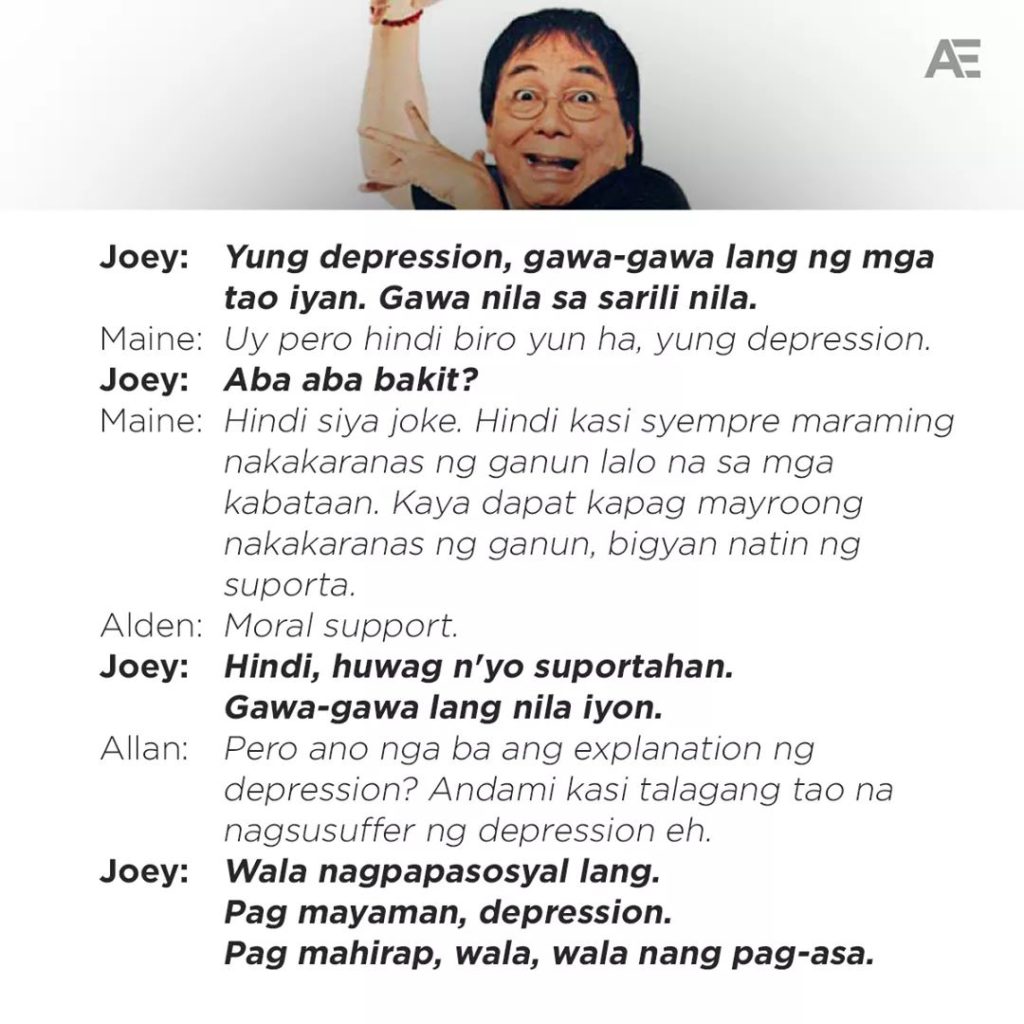 AE

Joey: Yung depression, gawa-gawa lang ng mga tao iyan. Gawa nila sa sarili nila.
Maine: Uy pero hindi biro yun ha, yung depression.
Joey: Aba aba bakit?
Maine: Hindi siya joke. Hindi kasi syempre maraming nakakaranas ng ganun lalo na sa mga kabataan. Kaya dapat kapag mayroong nakakaranas ng ganun, bigyan natin ng suporta.
Alden: Moral support.
Joey: Hindi, huwag n'yo suportahan. Gawa-gawa lang nila iyon.
Allan: Pero ano nga ba ang explanation ng depression? Andami kasi talagang tao na nagsusuffer ng depression eh.
Joey: Wala nagpapasosyal lang. Pag mayaman, depression. Pag mahirap, wala, wala nang pag-asa.